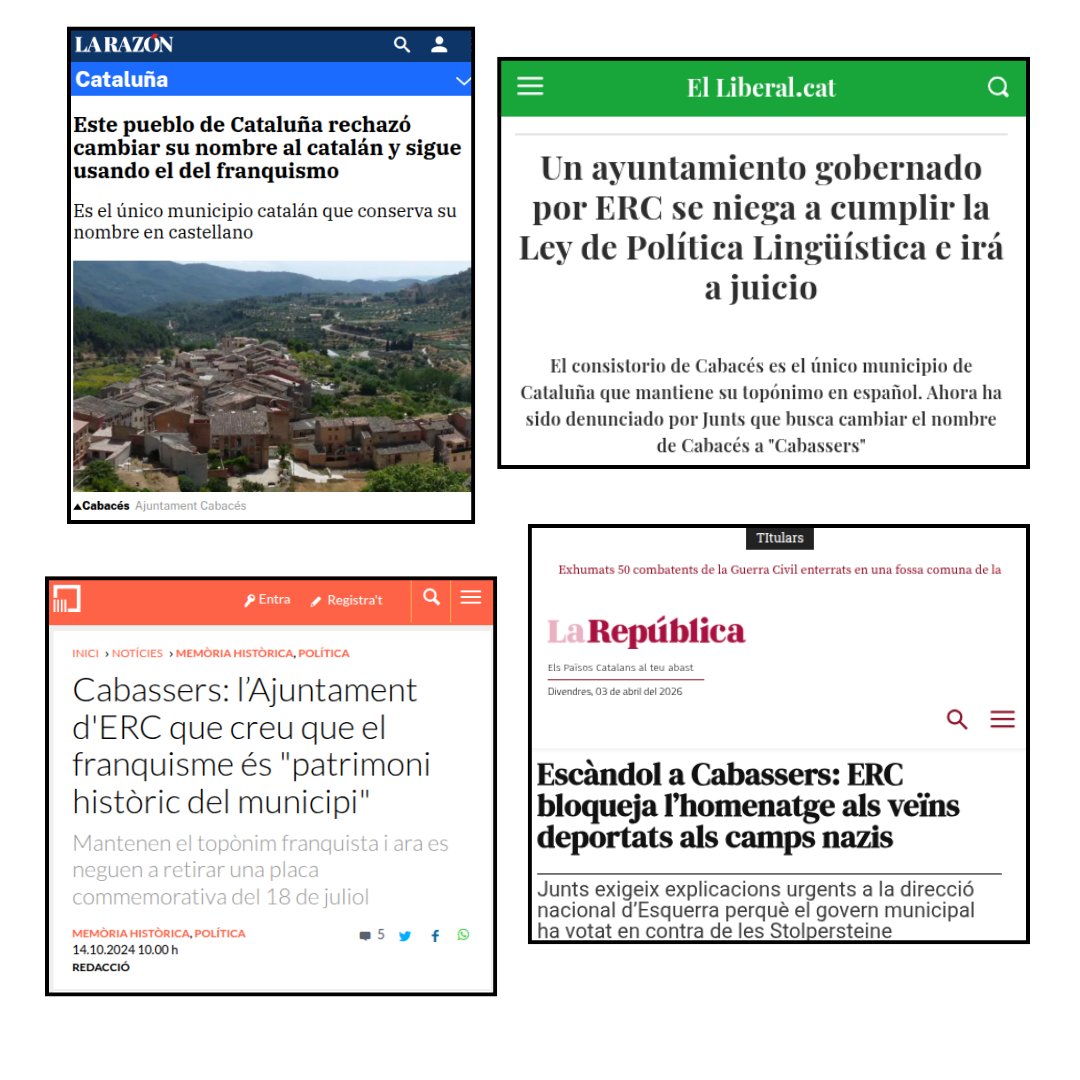 LA RAZÓN

Cataluña

Este pueblo de Cataluña rechazó cambiar su nombre al catalán y sigue usando el del franquismo

Es el único municipio catalán que conserva su nombre en castellano

▲Cabacés Ajuntament Cabacés

El Liberal.cat

Un ayuntamiento gobernado por ERC se niega a cumplir la Ley de Política Lingüística e irá a juicio

El consistorio de Cabacés es el único municipio de Cataluña que mantiene su topónimo en español. Ahora ha sido denunciado por Junts que busca cambiar el nombre de Cabacés a "Cabassers"

Entra Registra't

INICI › NOTÍCIES › MEMÒRIA HISTÒRICA, POLÍTICA

Cabassers: l'Ajuntament d'ERC que creu que el franquisme és "patrimoni històric del municipi"

Mantenen el topònim franquista i ara es neguen a retirar una placa commemorativa del 18 de juliol

MEMÒRIA HISTÒRICA, POLÍTICA
14.10.2024 10.00 h
REDACCIÓ

5

Titulars

Exhumats 50 combatents de la Guerra Civil enterrats en una fossa comuna de la

La República

Els Països Catalans al teu abast

Divendres, 03 de abril del 2026

Escàndol a Cabassers: ERC bloqueja l'homenatge als veïns deportats als camps nazis

Junts exigeix explicacions urgents a la direcció nacional d'Esquerra perquè el govern municipal ha votat en contra de les Stolpersteine